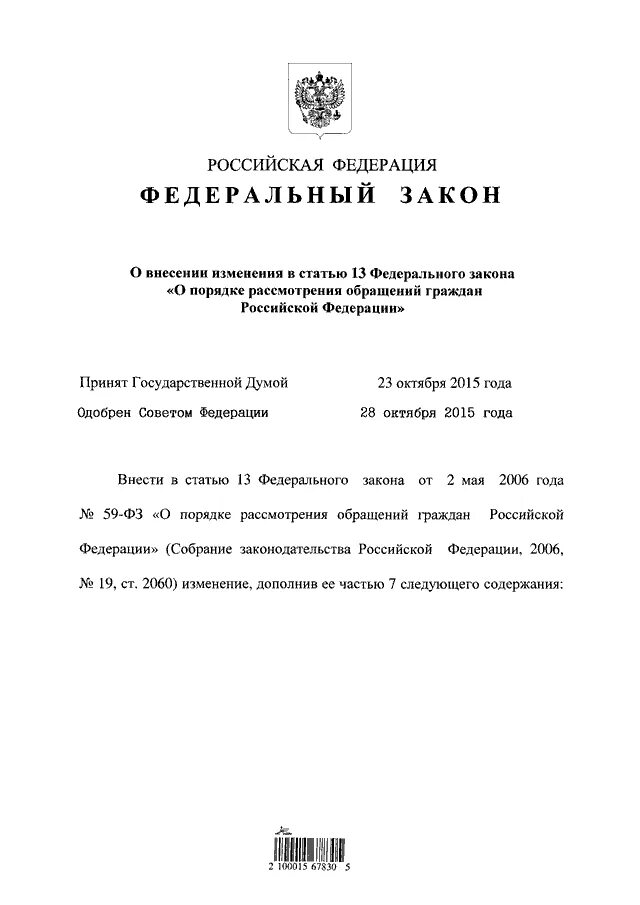 РОССИЙСКАЯ ФЕДЕРАЦИЯ

ФЕДЕРАЛЬНЫЙ ЗАКОН

О внесении изменения в статью 13 Федерального закона «О порядке рассмотрения обращений граждан Российской Федерации»

Принят Государственной Думой 23 октября 2015 года

Одобрен Советом Федерации 28 октября 2015 года

Внести в статью 13 Федерального закона от 2 мая 2006 года № 59-ФЗ «О порядке рассмотрения обращений граждан Российской Федерации» (Собрание законодательства Российской Федерации, 2006, № 19, ст. 2060) изменение, дополнив ее частью 7 следующего содержания:

2 100015 67830 5